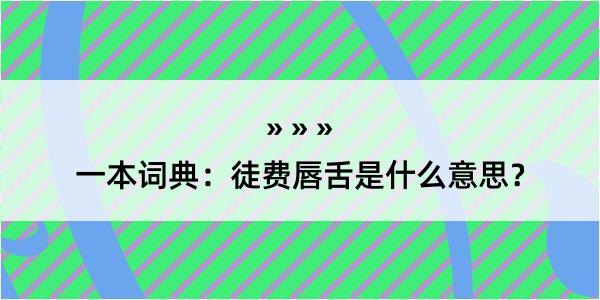 » » »

一本词典：徒费唇舌是什么意思？